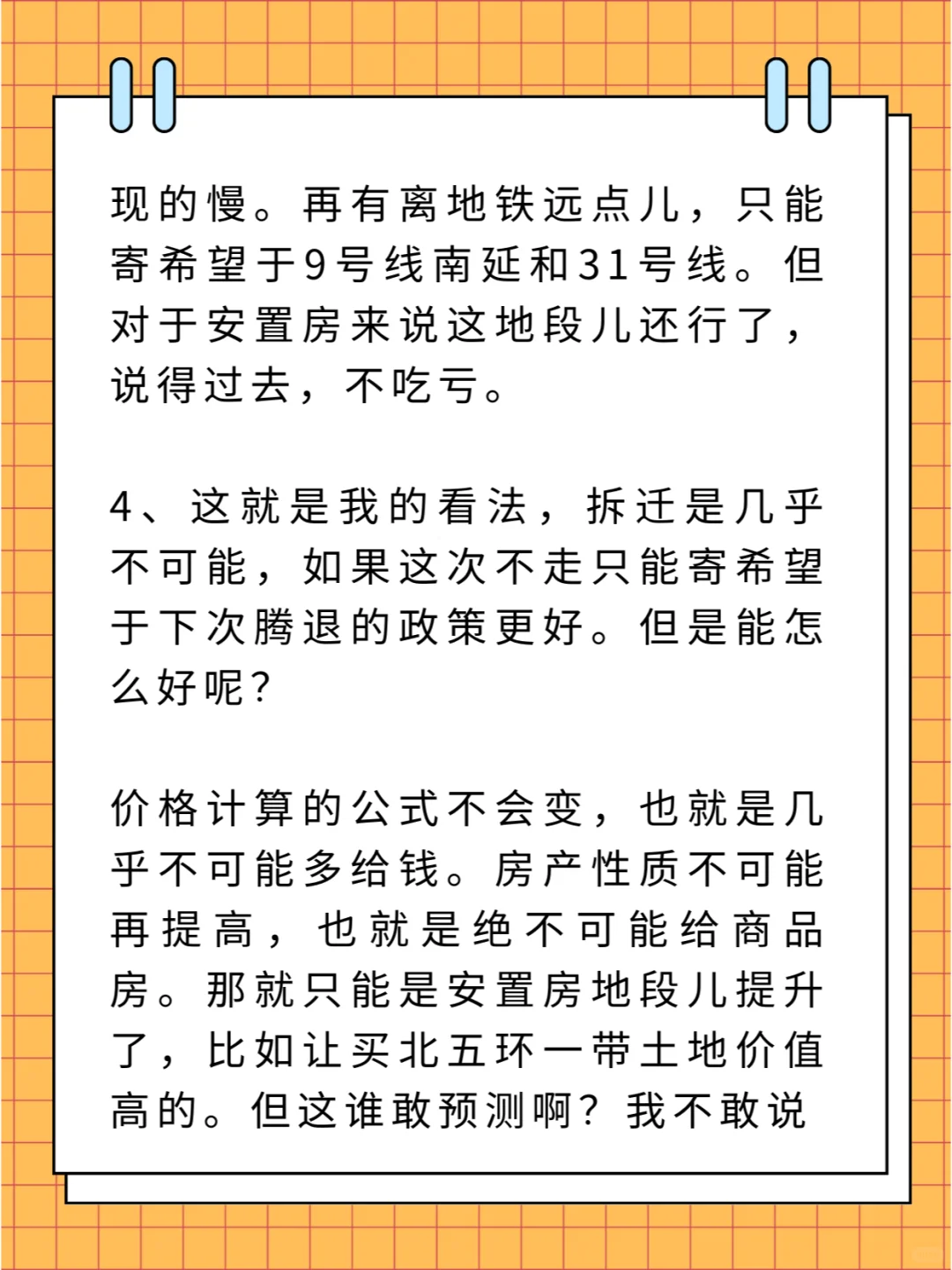 现的慢。再有离地铁远点儿，只能寄希望于9号线南延和31号线。但对于安置房来说这地段儿还行了，说得过去，不吃亏。

4、这就是我的看法，拆迁是几乎不可能，如果这次不走只能寄希望于下次腾退的政策更好。但是能怎么好呢？

价格计算的公式不会变，也就是几乎不可能多给钱。房产性质不可能再提高，也就是绝不可能给商品房。那就只能是安置房地段儿提升了，比如让买北五环一带土地价值高的。但这谁敢预测啊？我不敢说